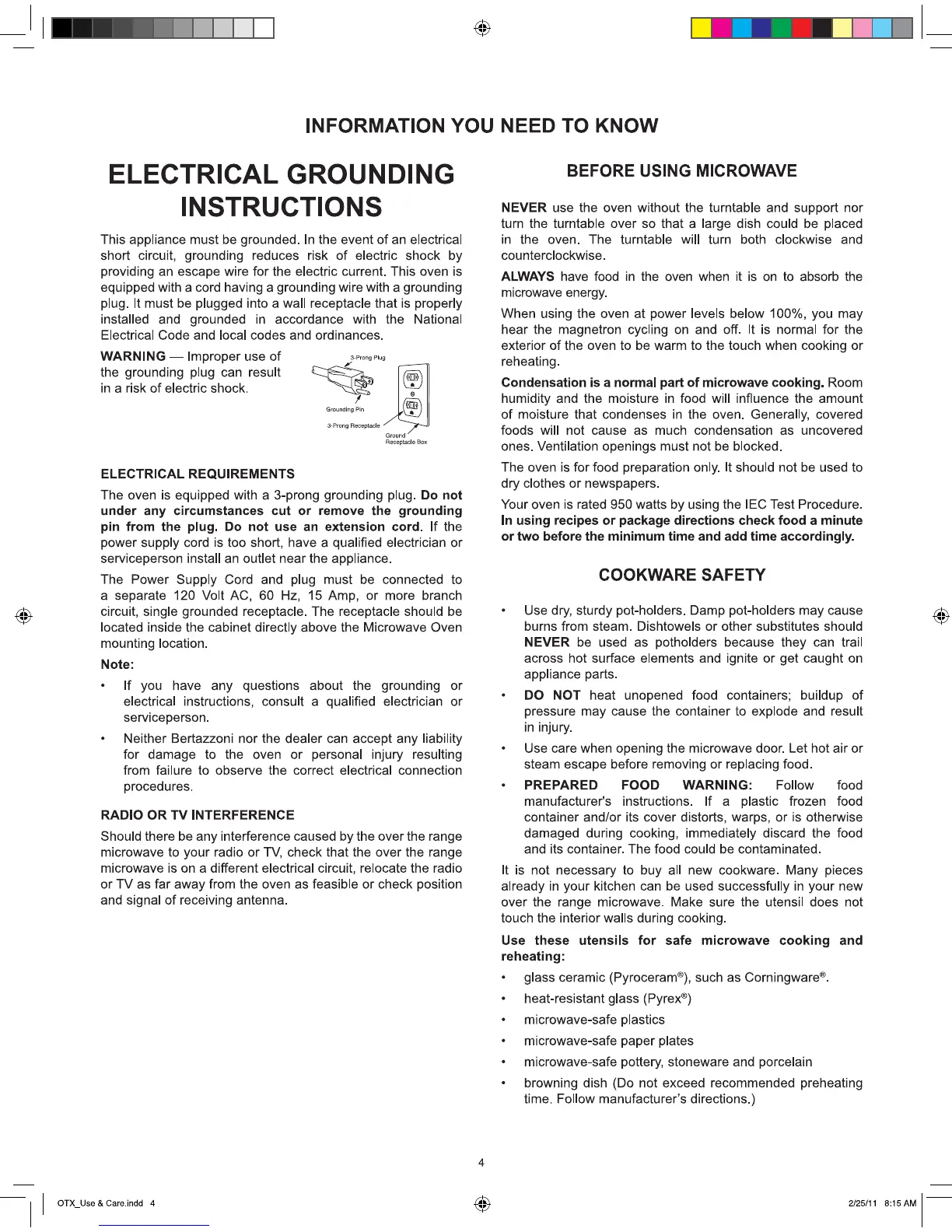 INFORMATION YOU NEED TO KNOW

ELECTRICAL GROUNDING INSTRUCTIONS

This appliance must be grounded. In the event of an electrical short circuit, grounding reduces risk of electric shock by providing an escape wire for the electric current. This oven is equipped with a cord having a grounding wire with a grounding plug. It must be plugged into a wall receptacle that is properly installed and grounded in accordance with the National Electrical Code and local codes and ordinances.

WARNING — Improper use of the grounding plug can result in a risk of electric shock.

3-Prong Plug
Grounding Pin
3-Prong Receptacle
Ground Receptacle Box

ELECTRICAL REQUIREMENTS

The oven is equipped with a 3-prong grounding plug. Do not under any circumstances cut or remove the grounding pin from the plug. Do not use an extension cord. If the power supply cord is too short, have a qualified electrician or serviceperson install an outlet near the appliance.

The Power Supply Cord and plug must be connected to a separate 120 Volt AC, 60 Hz, 15 Amp, or more branch circuit, single grounded receptacle. The receptacle should be located inside the cabinet directly above the Microwave Oven mounting location.

Note:

• If you have any questions about the grounding or electrical instructions, consult a qualified electrician or serviceperson.

• Neither Bertazzoni nor the dealer can accept any liability for damage to the oven or personal injury resulting from failure to observe the correct electrical connection procedures.

RADIO OR TV INTERFERENCE

Should there be any interference caused by the over the range microwave to your radio or TV, check that the over the range microwave is on a different electrical circuit, relocate the radio or TV as far away from the oven as feasible or check position and signal of receiving antenna.

BEFORE USING MICROWAVE

NEVER use the oven without the turntable and support nor turn the turntable over so that a large dish could be placed in the oven. The turntable will turn both clockwise and counterclockwise.

ALWAYS have food in the oven when it is on to absorb the microwave energy.

When using the oven at power levels below 100%, you may hear the magnetron cycling on and off. It is normal for the exterior of the oven to be warm to the touch when cooking or reheating.

Condensation is a normal part of microwave cooking. Room humidity and the moisture in food will influence the amount of moisture that condenses in the oven. Generally, covered foods will not cause as much condensation as uncovered ones. Ventilation openings must not be blocked.

The oven is for food preparation only. It should not be used to dry clothes or newspapers.

Your oven is rated 950 watts by using the IEC Test Procedure. In using recipes or package directions check food a minute or two before the minimum time and add time accordingly.

COOKWARE SAFETY

• Use dry, sturdy pot-holders. Damp pot-holders may cause burns from steam. Dishtowels or other substitutes should NEVER be used as potholders because they can trail across hot surface elements and ignite or get caught on appliance parts.

• DO NOT heat unopened food containers; buildup of pressure may cause the container to explode and result in injury.

• Use care when opening the microwave door. Let hot air or steam escape before removing or replacing food.

• PREPARED FOOD WARNING: Follow food manufacturer's instructions. If a plastic frozen food container and/or its cover distorts, warps, or is otherwise damaged during cooking, immediately discard the food and its container. The food could be contaminated.

It is not necessary to buy all new cookware. Many pieces already in your kitchen can be used successfully in your new over the range microwave. Make sure the utensil does not touch the interior walls during cooking.

Use these utensils for safe microwave cooking and reheating:

• glass ceramic (Pyroceram®), such as Corningware®.

• heat-resistant glass (Pyrex®)

• microwave-safe plastics

• microwave-safe paper plates

• microwave-safe pottery, stoneware and porcelain

• browning dish (Do not exceed recommended preheating time. Follow manufacturer's directions.)

4

OTX_Use & Care.indd 4

2/25/11 8:15 AM